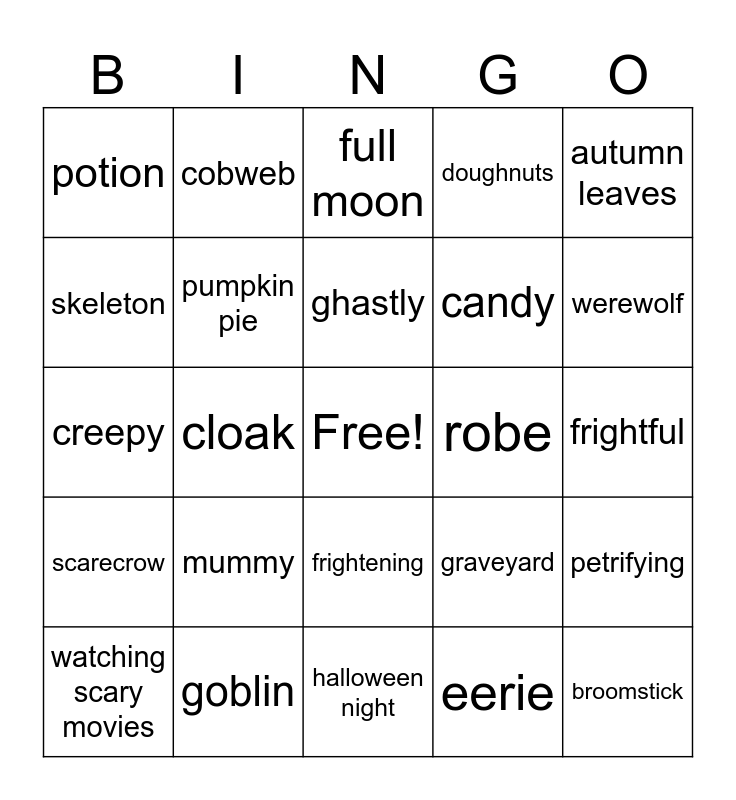 | B | I | N | G | O |
|---|---|---|---|---|
| potion | cobweb | full moon | doughnuts | autumn leaves |
| skeleton | pumpkin pie | ghastly | candy | werewolf |
| creepy | cloak | Free! | robe | frightful |
| scarecrow | mummy | frightening | graveyard | petrifying |
| watching scary movies | goblin | halloween night | eerie | broomstick |